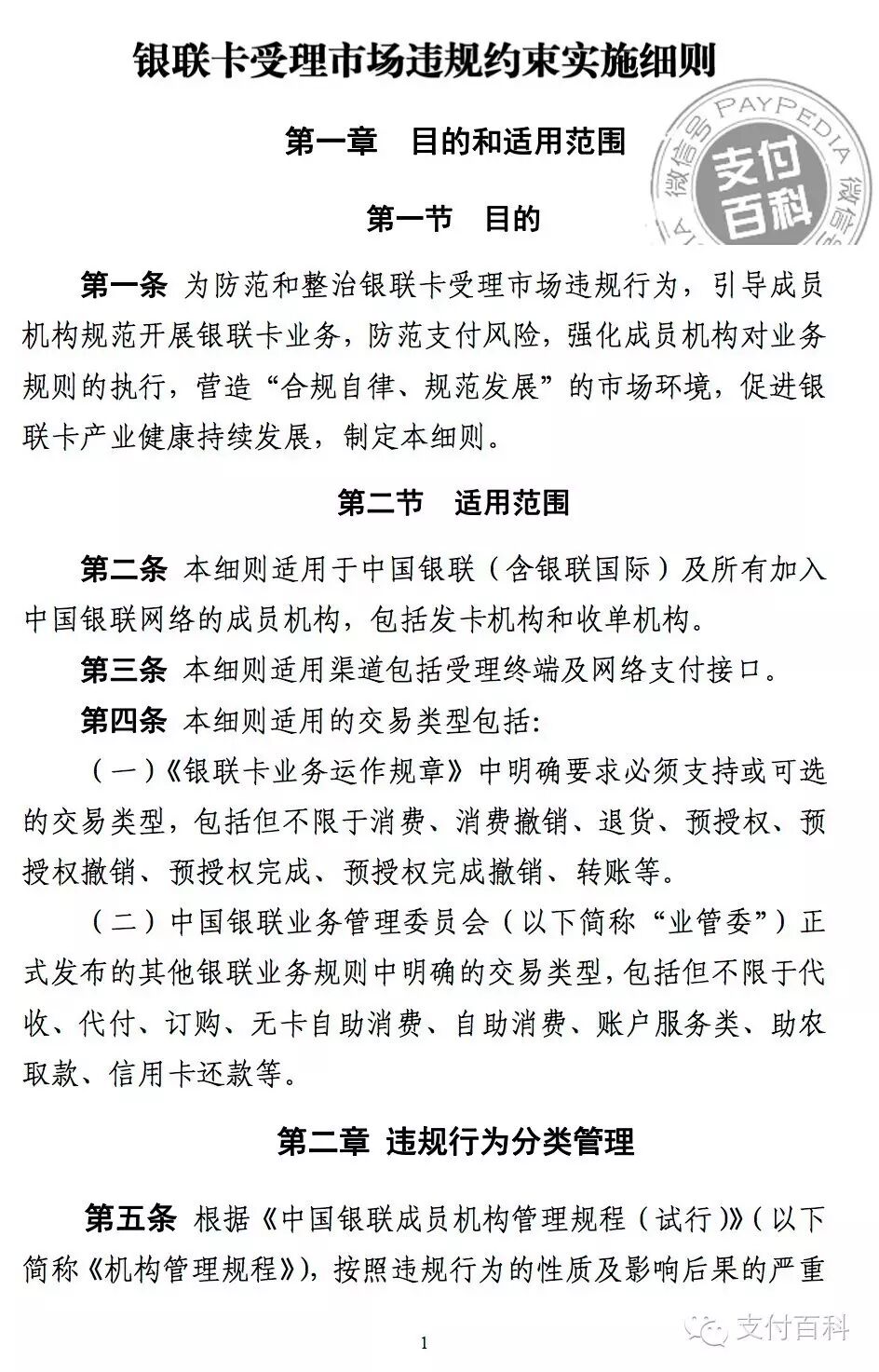 银联卡受理市场违规约束实施细则

微信号 PAYPEDIA 微信号
支付百科

第一章　目的和适用范围

第一节　目的

第一条 为防范和整治银联卡受理市场违规行为，引导成员机构规范开展银联卡业务，防范支付风险，强化成员机构对业务规则的执行，营造“合规自律、规范发展”的市场环境，促进银联卡产业健康持续发展，制定本细则。

第二节　适用范围

第二条 本细则适用于中国银联（含银联国际）及所有加入中国银联网络的成员机构，包括发卡机构和收单机构。

第三条 本细则适用渠道包括受理终端及网络支付接口。

第四条 本细则适用的交易类型包括:

（一）《银联卡业务运作规章》中明确要求必须支持或可选的交易类型，包括但不限于消费、消费撤销、退货、预授权、预授权撤销、预授权完成、预授权完成撤销、转账等。

（二）中国银联业务管理委员会（以下简称“业管委”）正式发布的其他银联业务规则中明确的交易类型，包括但不限于代收、代付、订购、无卡自助消费、自助消费、账户服务类、助农取款、信用卡还款等。

第二章 违规行为分类管理

第五条 根据《中国银联成员机构管理规程（试行）》（以下简称《机构管理规程》），按照违规行为的性质及影响后果的严重

1

支付百科